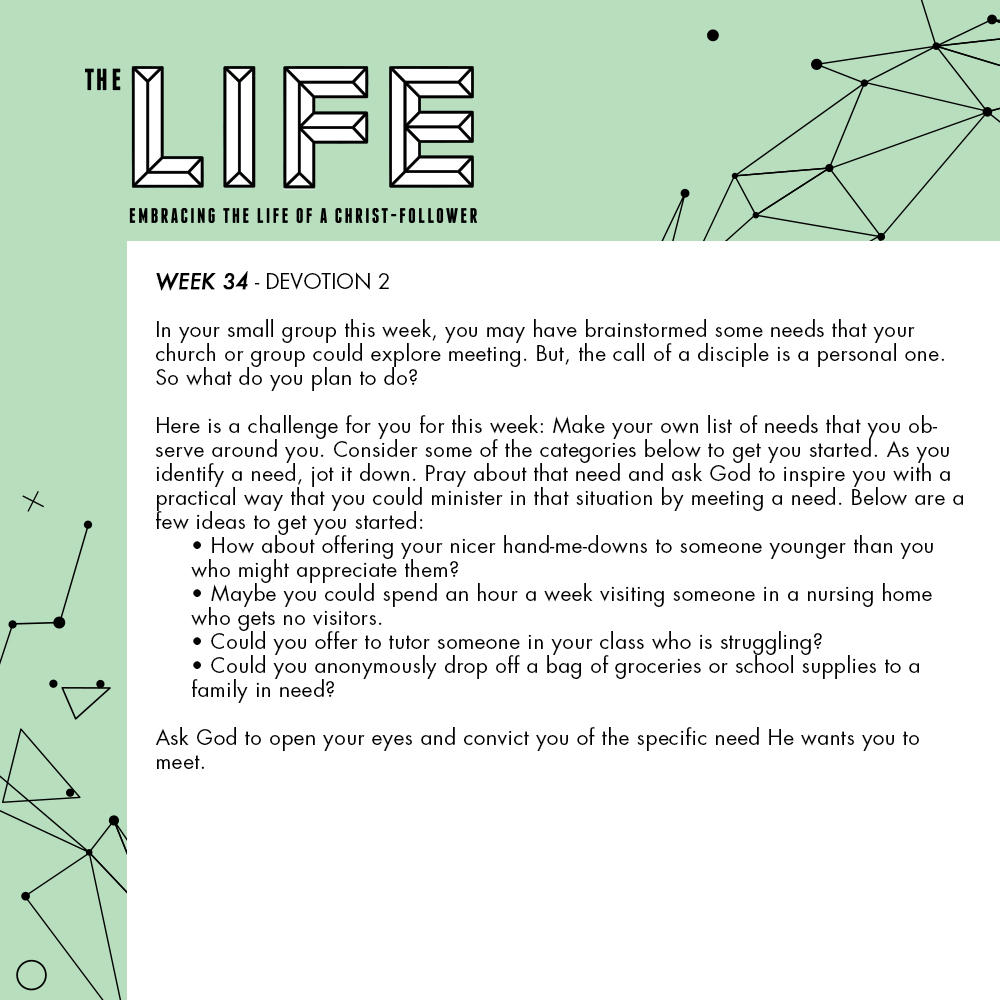 THE LIFE

EMBRACING THE LIFE OF A CHRIST-FOLLOWER

WEEK 34 - DEVOTION 2

In your small group this week, you may have brainstormed some needs that your church or group could explore meeting. But, the call of a disciple is a personal one. So what do you plan to do?

Here is a challenge for you for this week: Make your own list of needs that you observe around you. Consider some of the categories below to get you started. As you identify a need, jot it down. Pray about that need and ask God to inspire you with a practical way that you could minister in that situation by meeting a need. Below are a few ideas to get you started:
• How about offering your nicer hand-me-downs to someone younger than you who might appreciate them?
• Maybe you could spend an hour a week visiting someone in a nursing home who gets no visitors.
• Could you offer to tutor someone in your class who is struggling?
• Could you anonymously drop off a bag of groceries or school supplies to a family in need?

Ask God to open your eyes and convict you of the specific need He wants you to meet.